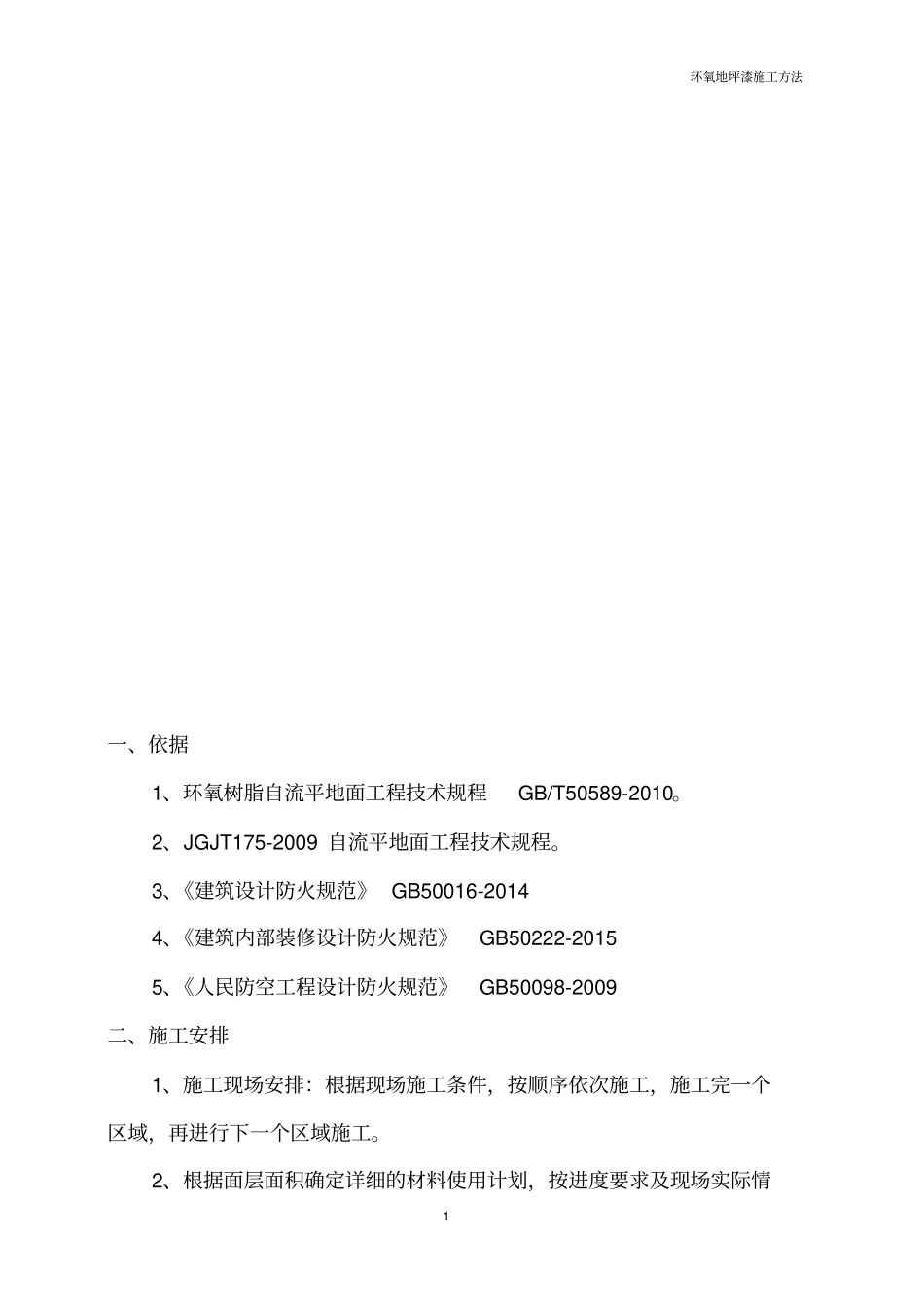 环氧地坪漆施工方法

一、依据

1、环氧树脂自流平地面工程技术规程 GB/T50589-2010。

2、JGJT175-2009 自流平地面工程技术规程。

3、《建筑设计防火规范》 GB50016-2014

4、《建筑内部装修设计防火规范》 GB50222-2015

5、《人民防空工程设计防火规范》 GB50098-2009

二、施工安排

1、施工现场安排：根据现场施工条件，按顺序依次施工，施工完一个区域，再进行下一个区域施工。

2、根据面层面积确定详细的材料使用计划，按进度要求及现场实际情

1